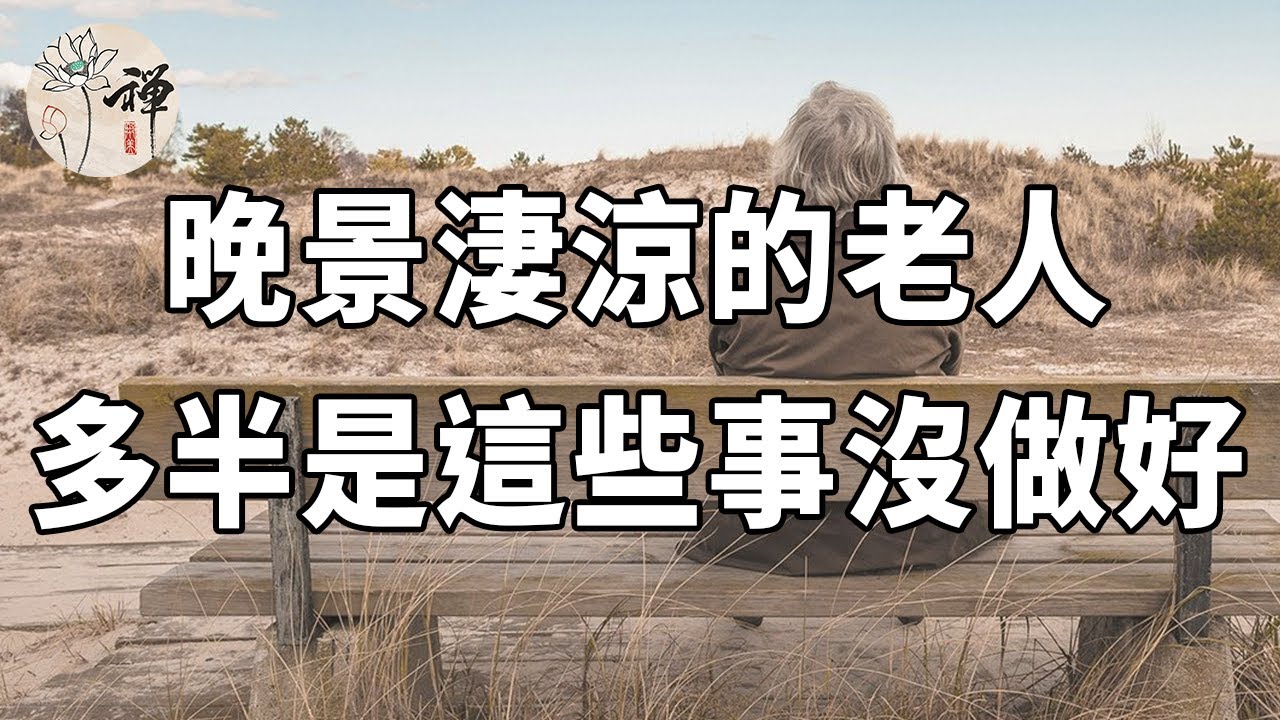 禪

晚景淒涼的老人
多半是這些事沒做好